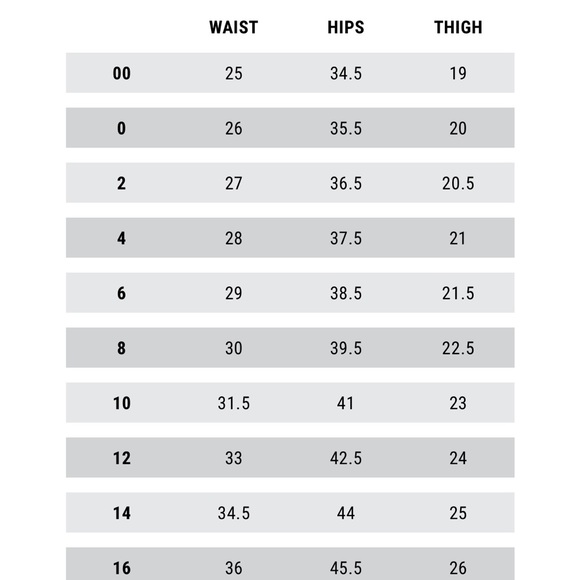 |  | WAIST | HIPS | THIGH |
|---|---|---|---|
| 00 | 25 | 34.5 | 19 |
| 0 | 26 | 35.5 | 20 |
| 2 | 27 | 36.5 | 20.5 |
| 4 | 28 | 37.5 | 21 |
| 6 | 29 | 38.5 | 21.5 |
| 8 | 30 | 39.5 | 22.5 |
| 10 | 31.5 | 41 | 23 |
| 12 | 33 | 42.5 | 24 |
| 14 | 34.5 | 44 | 25 |
| 16 | 36 | 45.5 | 26 |